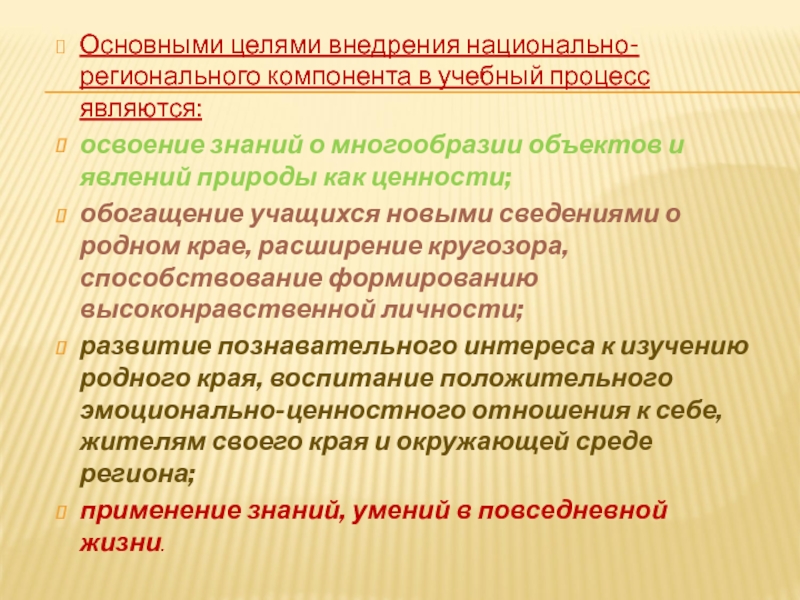 Основными целями внедрения национально-регионального компонента в учебный процесс являются:

освоение знаний о многообразии объектов и явлений природы как ценности;

обогащение учащихся новыми сведениями о родном крае, расширение кругозора, способствование формированию высоконравственной личности;

развитие познавательного интереса к изучению родного края, воспитание положительного эмоционально-ценностного отношения к себе, жителям своего края и окружающей среде региона;

применение знаний, умений в повседневной жизни.